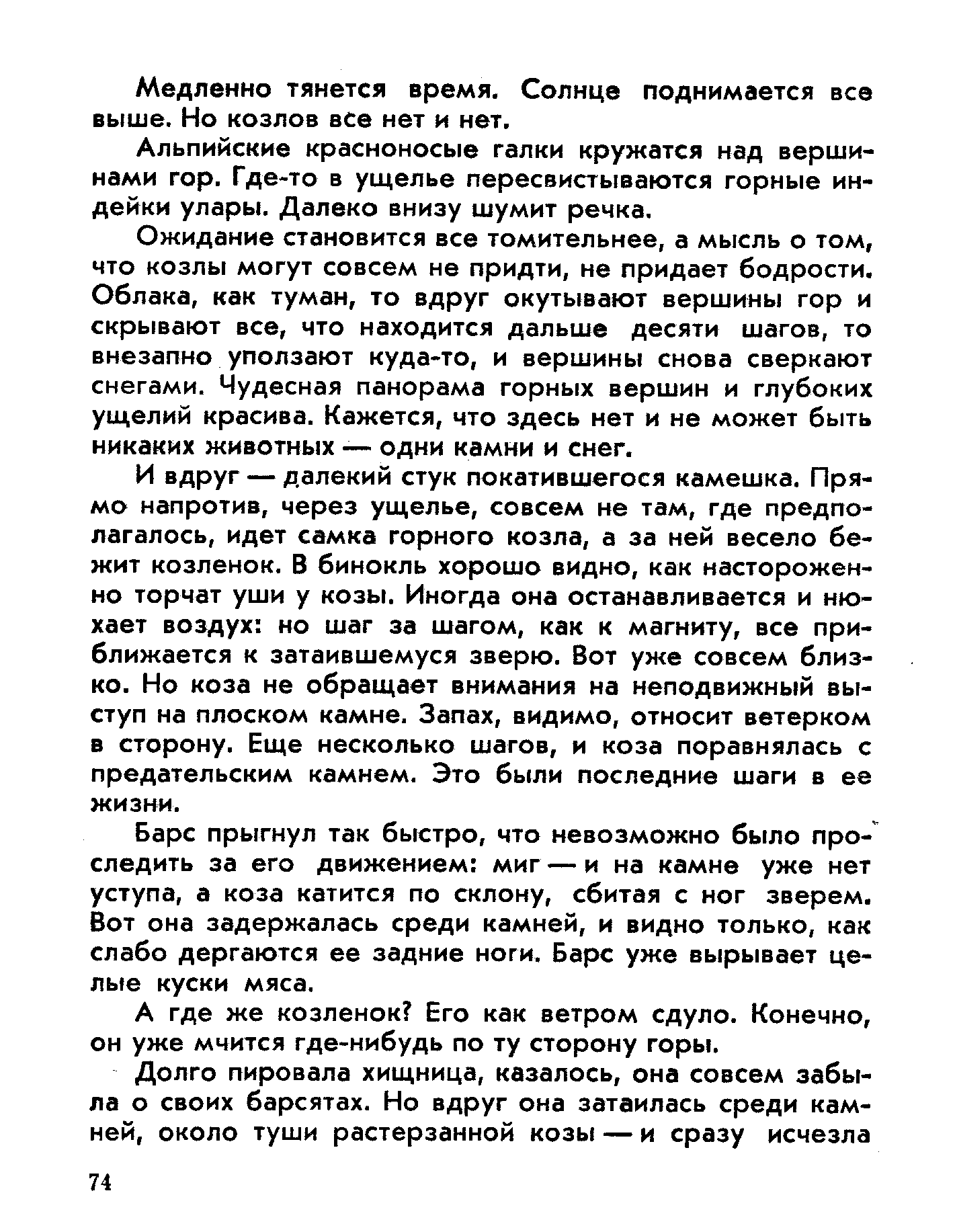 Медленно тянется время. Солнце поднимается все выше. Но козлов все нет и нет.

Альпийские красноносые галки кружатся над вершинами гор. Где-то в ущелье пересвистываются горные индейки улары. Далеко внизу шумит речка.

Ожидание становится все томительнее, а мысль о том, что козлы могут совсем не придти, не придает бодрости. Облака, как туман, то вдруг окутывают вершины гор и скрывают все, что находится дальше десяти шагов, то внезапно уползают куда-то, и вершины снова сверкают снегами. Чудесная панорама горных вершин и глубоких ущелий красива. Кажется, что здесь нет и не может быть никаких животных — одни камни и снег.

И вдруг — далекий стук покатившегося камешка. Прямо напротив, через ущелье, совсем не там, где предполагалось, идет самка горного козла, а за ней весело бежит козленок. В бинокль хорошо видно, как настороженно торчат уши у козы. Иногда она останавливается и нюхает воздух: но шаг за шагом, как к магниту, все приближается к затаившемуся зверю. Вот уже совсем близко. Но коза не обращает внимания на неподвижный выступ на плоском камне. Запах, видимо, относит ветерком в сторону. Еще несколько шагов, и коза поравнялась с предательским камнем. Это были последние шаги в ее жизни.

Барс прыгнул так быстро, что невозможно было проследить за его движением: миг — и на камне уже нет уступа, а коза катится по склону, сбитая с ног зверем. Вот она задержалась среди камней, и видно только, как слабо дергаются ее задние ноги. Барс уже вырывает целые куски мяса.

А где же козленок? Его как ветром сдуло. Конечно, он уже мчится где-нибудь по ту сторону горы.

Долго пировала хищница, казалось, она совсем забыла о своих барсятах. Но вдруг она затаилась среди камней, около туши растерзанной козы — и сразу исчезла

74